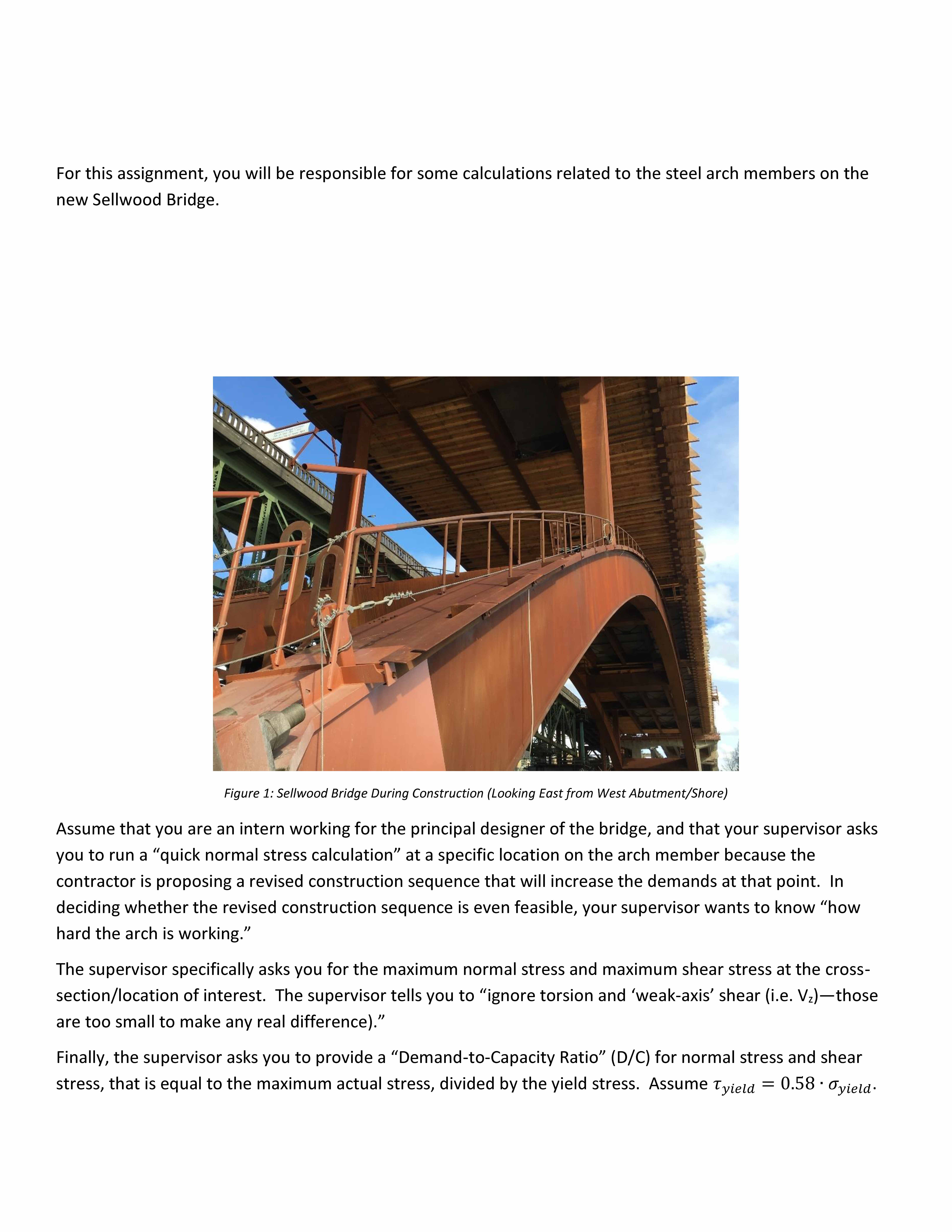 For this assignment, you will be responsible for some calculations related to the steel arch members on the new Sellwood Bridge.

Figure 1: Sellwood Bridge During Construction (Looking East from West Abutment/Shore)

Assume that you are an intern working for the principal designer of the bridge, and that your supervisor asks you to run a “quick normal stress calculation” at a specific location on the arch member because the contractor is proposing a revised construction sequence that will increase the demands at that point. In deciding whether the revised construction sequence is even feasible, your supervisor wants to know “how hard the arch is working.”

The supervisor specifically asks you for the maximum normal stress and maximum shear stress at the cross-section/location of interest. The supervisor tells you to “ignore torsion and ‘weak-axis’ shear (i.e. $V_z$)—those are too small to make any real difference).”

Finally, the supervisor asks you to provide a “Demand-to-Capacity Ratio” (D/C) for normal stress and shear stress, that is equal to the maximum actual stress, divided by the yield stress. Assume $\tau_{yield} = 0.58 \cdot \sigma_{yield}$.